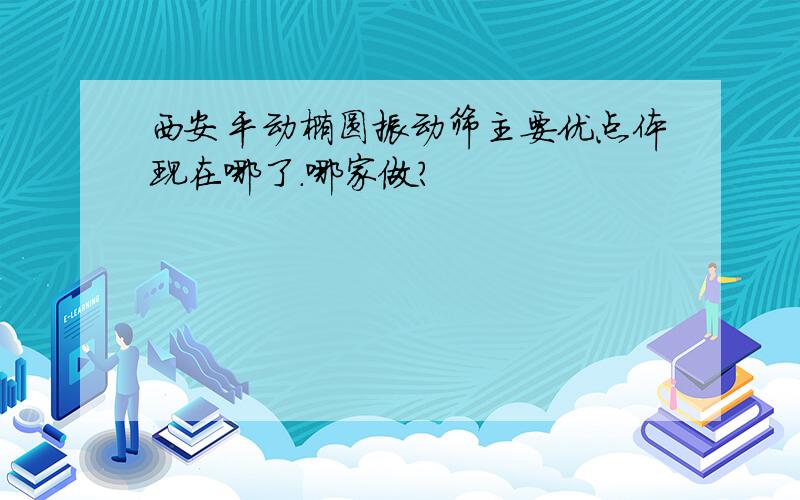 西安 平动椭圆振动筛主要优点体现在哪了.哪家做?

E-LEARNING